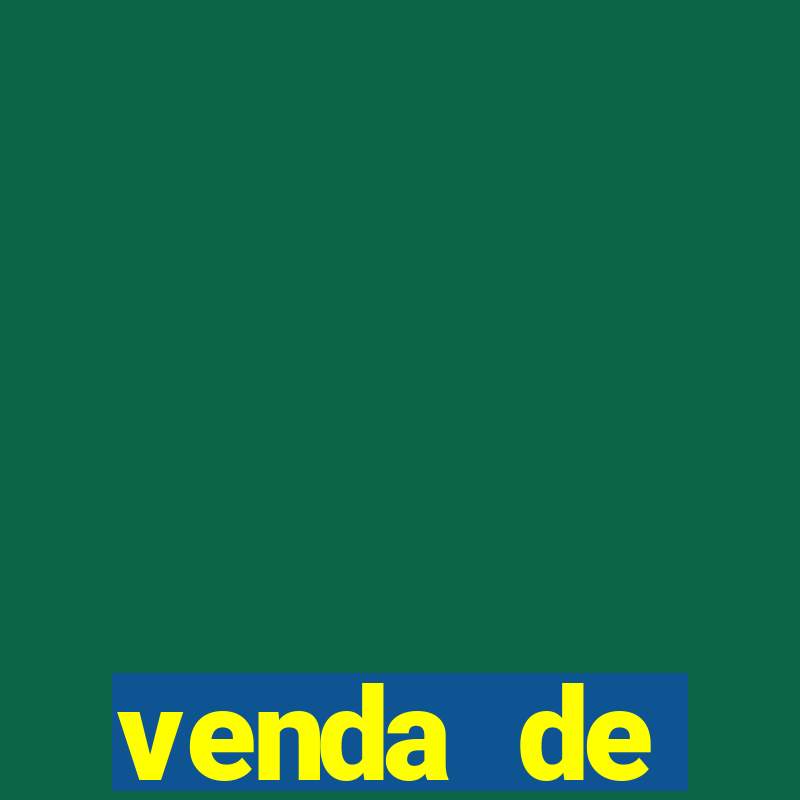 venda de